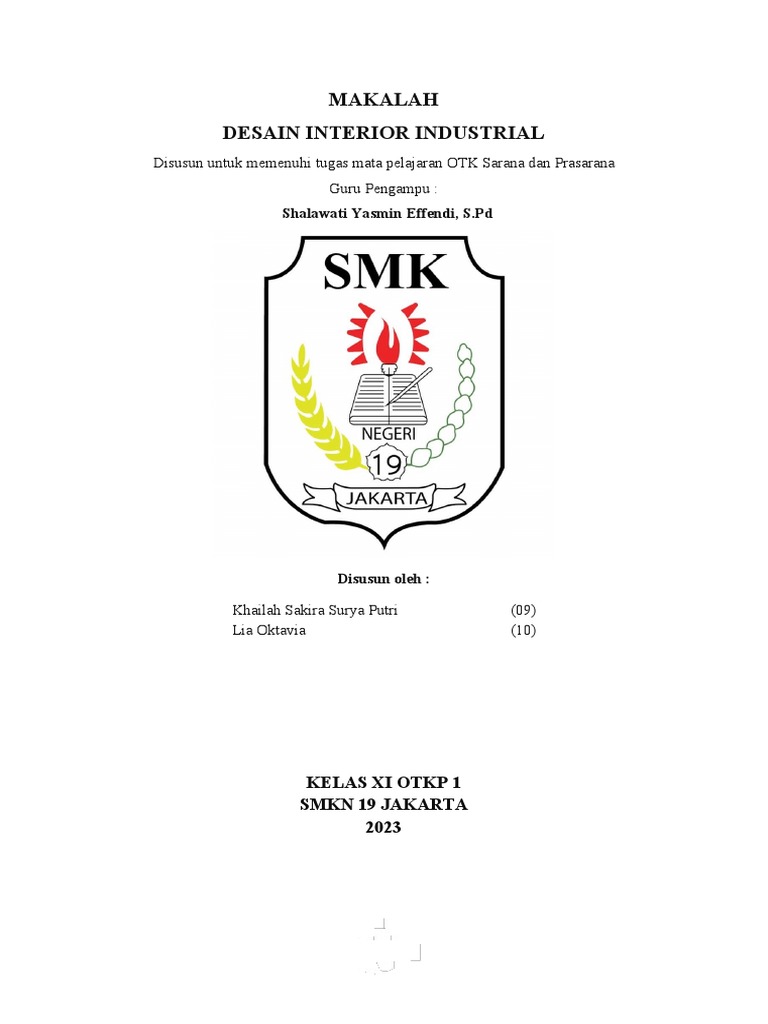 MAKALAH
DESAIN INTERIOR INDUSTRIAL

Disusun untuk memenuhi tugas mata pelajaran OTK Sarana dan Prasarana

Guru Pengampu :

Shalawati Yasmin Effendi, S.Pd

SMK
NEGERI
19
JAKARTA

Disusun oleh :

Khailah Sakira Surya Putri (09)
Lia Oktavia (10)

KELAS XI OTKP 1
SMKN 19 JAKARTA
2023